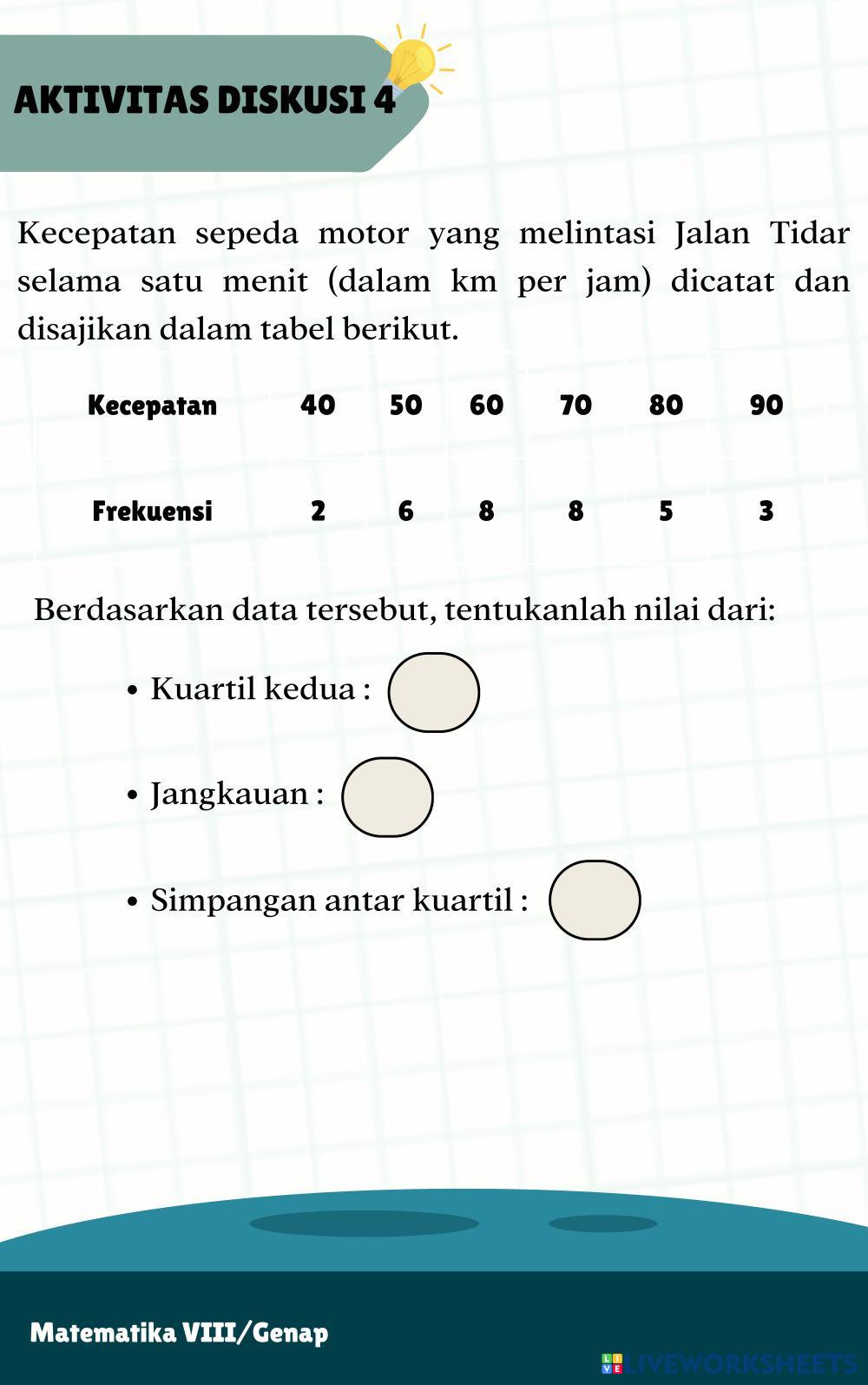 AKTIVITAS DISKUSI 4

Kecepatan sepeda motor yang melintasi Jalan Tidar selama satu menit (dalam km per jam) dicatat dan disajikan dalam tabel berikut.

| Kecepatan | 40 | 50 | 60 | 70 | 80 | 90 |
|---|---|---|---|---|---|---|
| Frekuensi | 2 | 6 | 8 | 8 | 5 | 3 |

Berdasarkan data tersebut, tentukanlah nilai dari:

• Kuartil kedua :

• Jangkauan :

• Simpangan antar kuartil :

Matematika VIII/Genap

LIVEWORKSHEETS